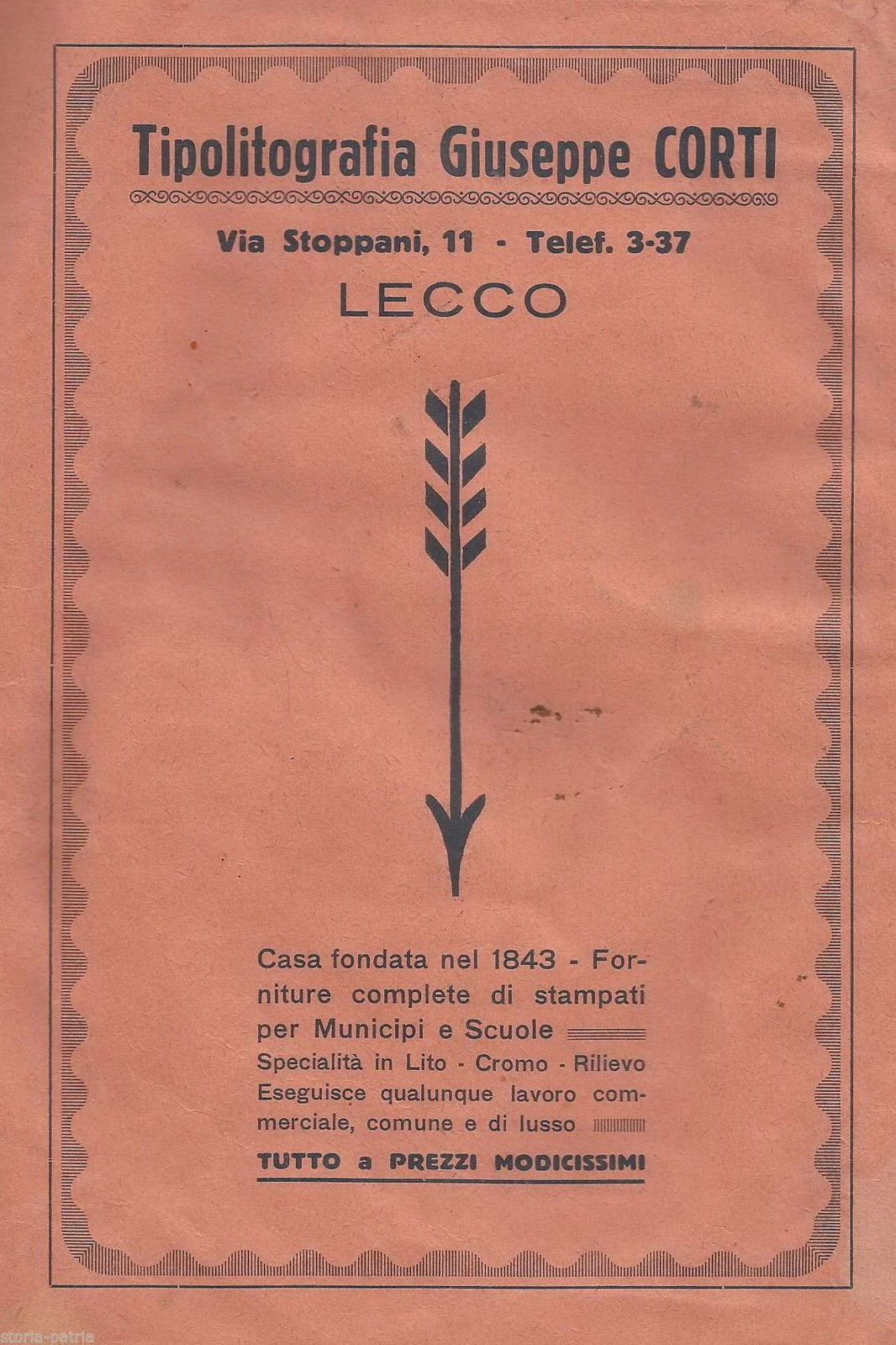 Tipolitografia Giuseppe CORTI

Via Stoppani, 11 - Telef. 3-37

LECCO

Casa fondata nel 1843 - Forniture complete di stampati per Municipi e Scuole

Specialità in Lito - Cromo - Rilievo

Eseguisce qualunque lavoro commerciale, comune e di lusso

TUTTO a PREZZI MODICISSIMI

storia-patria